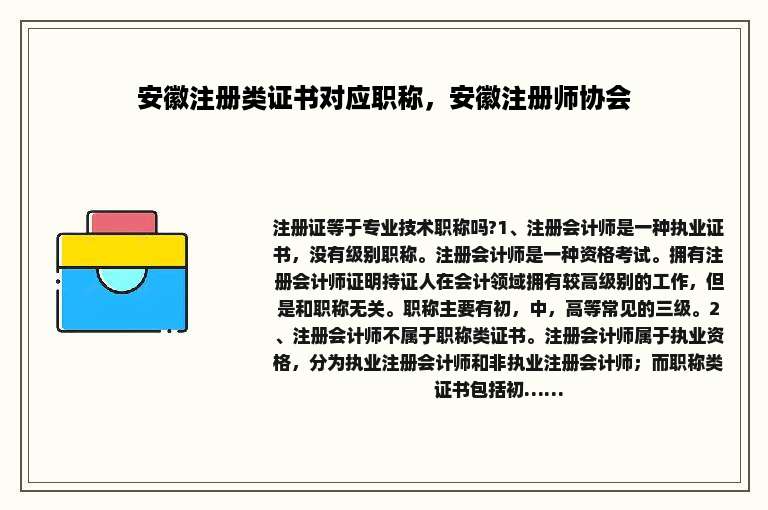 安徽注册类证书对应职称，安徽注册师协会

注册证等于专业技术职称吗?1、注册会计师是一种执业证书，没有级别职称。注册会计师是一种资格考试。拥有注册会计师证明持证人在会计领域拥有较高级别的工作，但是和职称无关。职称主要有初，中，高等常见的三级。2、注册会计师不属于职称类证书。注册会计师属于执业资格，分为执业注册会计师和非执业注册会计师；而职称类证书包括初......